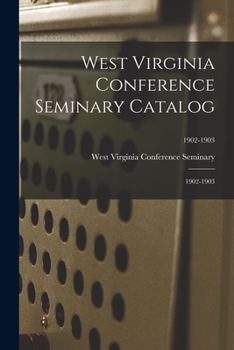 West Virginia Conference Seminary Catalog

1902-1903

West Virginia Conference Seminary

1902-1903